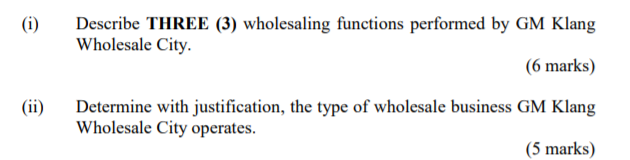 (i) Describe THREE (3) wholesaling functions performed by GM Klang Wholesale City.

(6 marks)

(ii) Determine with justification, the type of wholesale business GM Klang Wholesale City operates.

(5 marks)